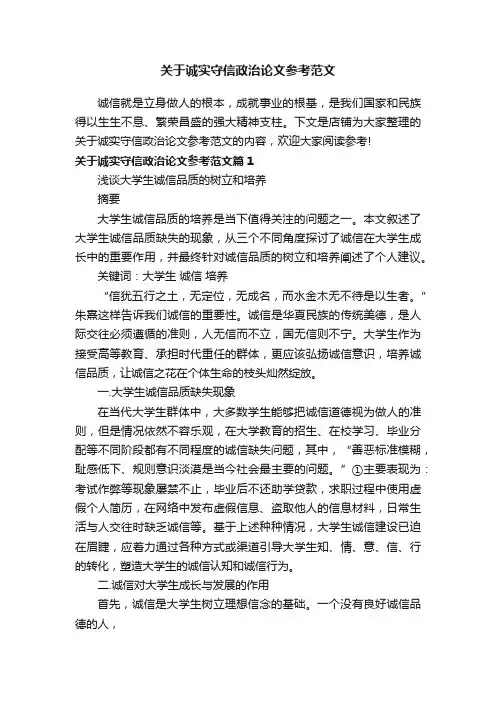 关于诚实守信政治论文参考范文

诚信就是立身做人的根本，成就事业的根基，是我们国家和民族得以生生不息、繁荣昌盛的强大精神支柱。下文是店铺为大家整理的关于诚实守信政治论文参考范文的内容，欢迎大家阅读参考!

关于诚实守信政治论文参考范文篇1

浅谈大学生诚信品质的树立和培养

摘要

大学生诚信品质的培养是当下值得关注的问题之一。本文叙述了大学生诚信品质缺失的现象，从三个不同角度探讨了诚信在大学生成长中的重要作用，并最终针对诚信品质的树立和培养阐述了个人建议。

关键词：大学生 诚信 培养

“信犹五行之土，无定位，无成名，而水金木无不待是以生者。”朱熹这样告诉我们诚信的重要性。诚信是华夏民族的传统美德，是人际交往必须遵循的准则，人无信而不立，国无信则不宁。大学生作为接受高等教育、承担时代重任的群体，更应该弘扬诚信意识，培养诚信品质，让诚信之花在个体生命的枝头灿然绽放。

一.大学生诚信品质缺失现象

在当代大学生群体中，大多数学生能够把诚信道德视为做人的准则，但是情况依然不容乐观，在大学教育的招生、在校学习、毕业分配等不同阶段都有不同程度的诚信缺失问题，其中，“善恶标准模糊，耻感低下、规则意识淡漠是当今社会最主要的问题。”①主要表现为：考试作弊等现象屡禁不止，毕业后不还助学贷款，求职过程中使用虚假个人简历，在网络中发布虚假信息、盗取他人的信息材料，日常生活与人交往时缺乏诚信等。基于上述种种情况，大学生诚信建设已迫在眉睫，应着力通过各种方式或渠道引导大学生知、情、意、信、行的转化，塑造大学生的诚信认知和诚信行为。

二.诚信对大学生成长与发展的作用

首先，诚信是大学生树立理想信念的基础。一个没有良好诚信品德的人，